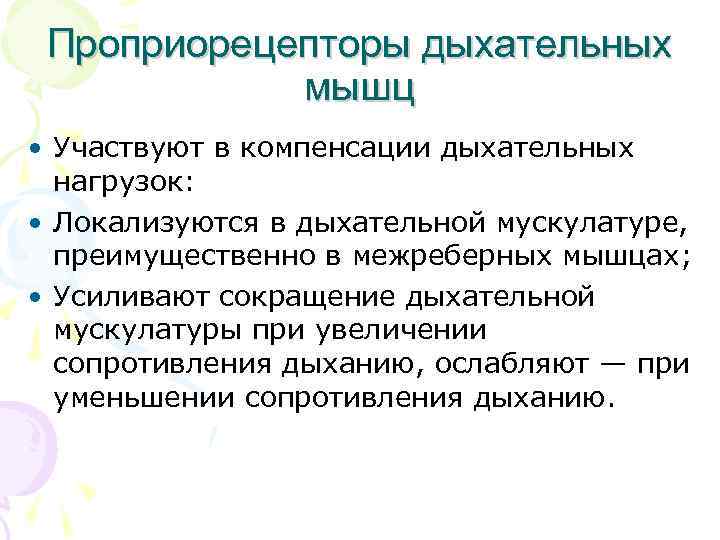 Проприорецепторы дыхательных мышц

• Участвуют в компенсации дыхательных нагрузок:
• Локализуются в дыхательной мускулатуре, преимущественно в межреберных мышцах;
• Усиливают сокращение дыхательной мускулатуры при увеличении сопротивления дыханию, ослабляют — при уменьшении сопротивления дыханию.